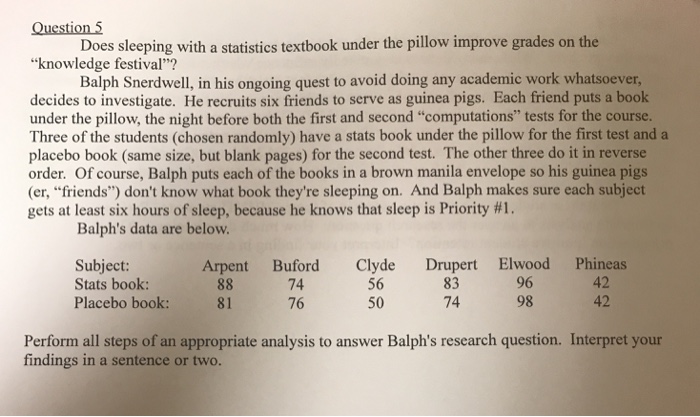 Question 5

Does sleeping with a statistics textbook under the pillow improve grades on the "knowledge festival"?

Balph Snerdwell, in his ongoing quest to avoid doing any academic work whatsoever, decides to investigate. He recruits six friends to serve as guinea pigs. Each friend puts a book under the pillow, the night before both the first and second "computations" tests for the course. Three of the students (chosen randomly) have a stats book under the pillow for the first test and a placebo book (same size, but blank pages) for the second test. The other three do it in reverse order. Of course, Balph puts each of the books in a brown manila envelope so his guinea pigs (er, "friends") don't know what book they're sleeping on. And Balph makes sure each subject gets at least six hours of sleep, because he knows that sleep is Priority #1.

Balph's data are below.

| Subject: | Arpent | Buford | Clyde | Drupert | Elwood | Phineas |
|---|---|---|---|---|---|---|
| Stats book: | 88 | 74 | 56 | 83 | 96 | 42 |
| Placebo book: | 81 | 76 | 50 | 74 | 98 | 42 |

Perform all steps of an appropriate analysis to answer Balph's research question. Interpret your findings in a sentence or two.